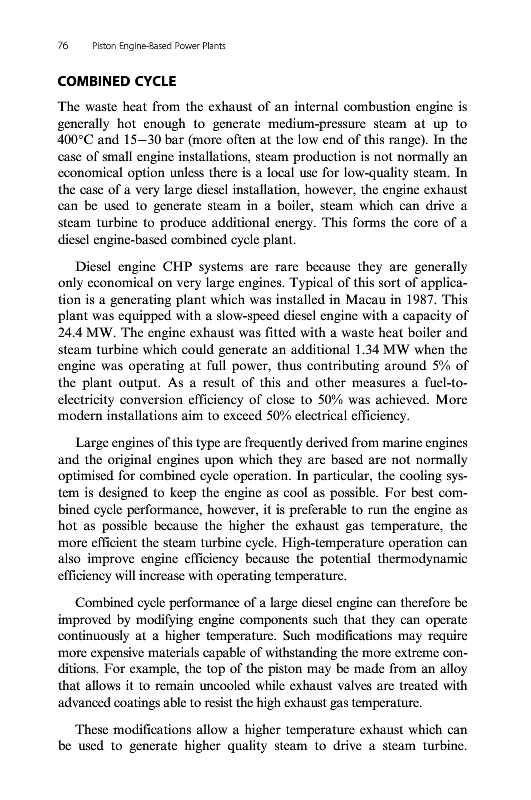 76 Piston Engine-Based Power Plants

COMBINED CYCLE

The waste heat from the exhaust of an internal combustion engine is generally hot enough to generate medium-pressure steam at up to 400°C and 15–30 bar (more often at the low end of this range). In the case of small engine installations, steam production is not normally an economical option unless there is a local use for low-quality steam. In the case of a very large diesel installation, however, the engine exhaust can be used to generate steam in a boiler, steam which can drive a steam turbine to produce additional energy. This forms the core of a diesel engine-based combined cycle plant.

Diesel engine CHP systems are rare because they are generally only economical on very large engines. Typical of this sort of application is a generating plant which was installed in Macau in 1987. This plant was equipped with a slow-speed diesel engine with a capacity of 24.4 MW. The engine exhaust was fitted with a waste heat boiler and steam turbine which could generate an additional 1.34 MW when the engine was operating at full power, thus contributing around 5% of the plant output. As a result of this and other measures a fuel-to-electricity conversion efficiency of close to 50% was achieved. More modern installations aim to exceed 50% electrical efficiency.

Large engines of this type are frequently derived from marine engines and the original engines upon which they are based are not normally optimised for combined cycle operation. In particular, the cooling system is designed to keep the engine as cool as possible. For best combined cycle performance, however, it is preferable to run the engine as hot as possible because the higher the exhaust gas temperature, the more efficient the steam turbine cycle. High-temperature operation can also improve engine efficiency because the potential thermodynamic efficiency will increase with operating temperature.

Combined cycle performance of a large diesel engine can therefore be improved by modifying engine components such that they can operate continuously at a higher temperature. Such modifications may require more expensive materials capable of withstanding the more extreme conditions. For example, the top of the piston may be made from an alloy that allows it to remain uncooled while exhaust valves are treated with advanced coatings able to resist the high exhaust gas temperature.

These modifications allow a higher temperature exhaust which can be used to generate higher quality steam to drive a steam turbine.